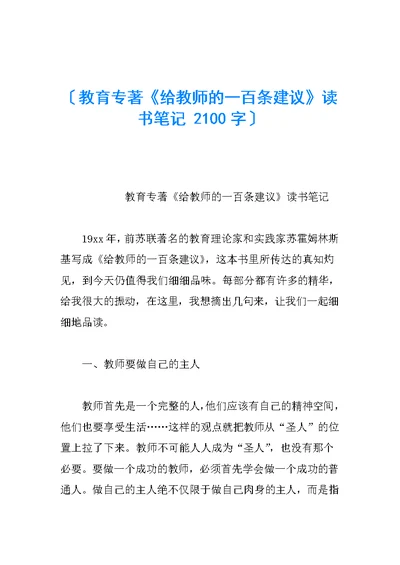 〔教育专著《给教师的一百条建议》读书笔记 2100 字〕

教育专著《给教师的一百条建议》读书笔记

19xx 年，前苏联著名的教育理论家和实践家苏霍姆林斯基写成《给教师的一百条建议》，这本书里所传达的真知灼见，到今天仍值得我们细细品味。每部分都有许多的精华，给我很大的振动，在这里，我想摘出几句来，让我们一起细细地品读。

一、教师要做自己的主人

教师首先是一个完整的人，他们应该有自己的精神空间，他们也要享受生活……这样的观点就把教师从“圣人”的位置上拉了下来。教师不可能人人成为“圣人”，也没有那个必要。要做一个成功的教师，必须首先学会做一个成功的普通人。做自己的主人绝不仅限于做自己肉身的主人，而是指